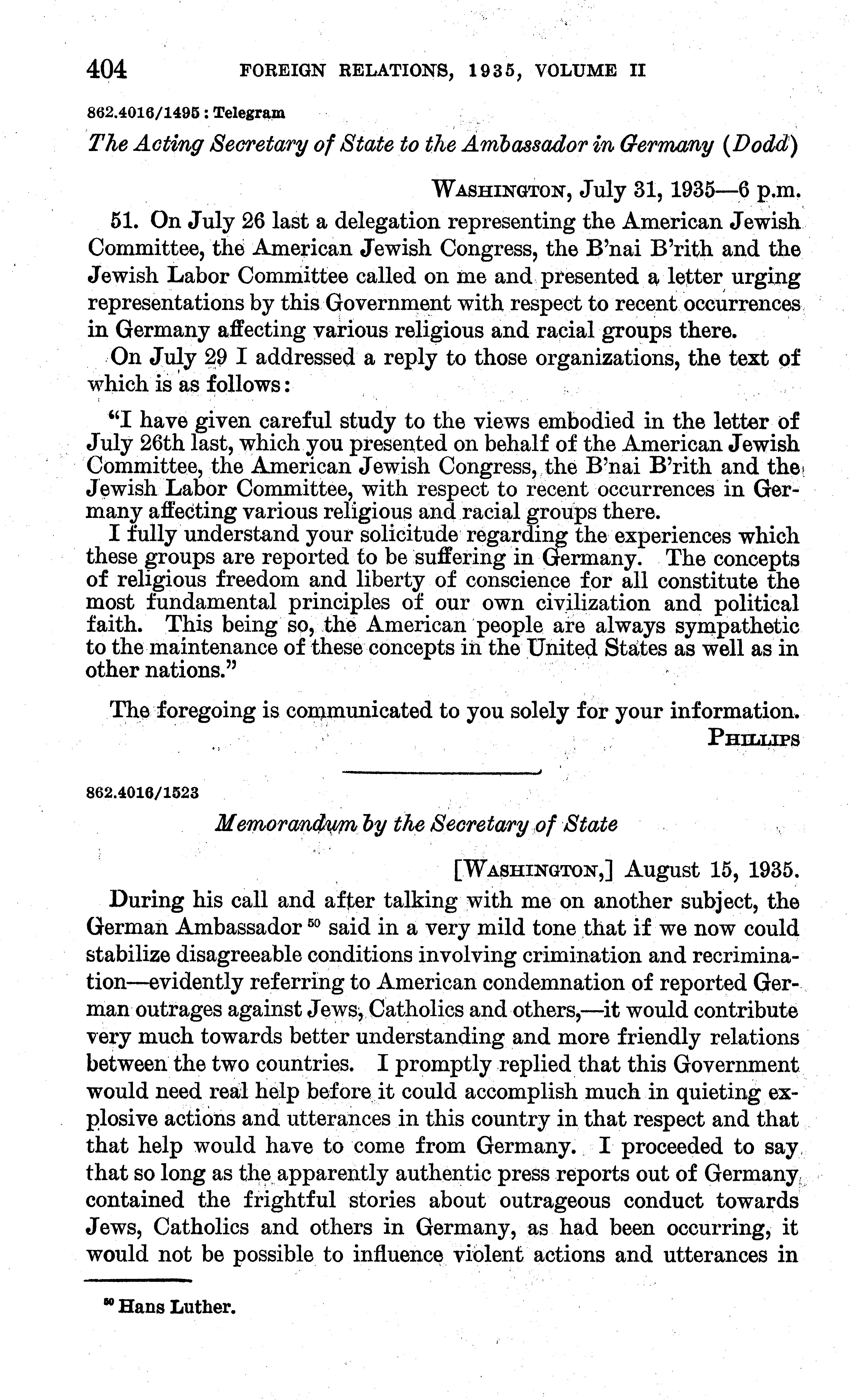 404 FOREIGN RELATIONS, 1935, VOLUME II

862.4016/1495 : Telegram

The Acting Secretary of State to the Ambassador in Germany (Dodd)

WASHINGTON, July 31, 1935—6 p.m.

51. On July 26 last a delegation representing the American Jewish Committee, the American Jewish Congress, the B'nai B'rith and the Jewish Labor Committee called on me and presented a letter urging representations by this Government with respect to recent occurrences in Germany affecting various religious and racial groups there.

On July 29 I addressed a reply to those organizations, the text of which is as follows:

"I have given careful study to the views embodied in the letter of July 26th last, which you presented on behalf of the American Jewish Committee, the American Jewish Congress, the B'nai B'rith and the Jewish Labor Committee, with respect to recent occurrences in Germany affecting various religious and racial groups there.

I fully understand your solicitude regarding the experiences which these groups are reported to be suffering in Germany. The concepts of religious freedom and liberty of conscience for all constitute the most fundamental principles of our own civilization and political faith. This being so, the American people are always sympathetic to the maintenance of these concepts in the United States as well as in other nations."

The foregoing is communicated to you solely for your information.

PHILLIPS

862.4016/1523

Memorandum by the Secretary of State

[WASHINGTON,] August 15, 1935.

During his call and after talking with me on another subject, the German Ambassador $^{50}$ said in a very mild tone that if we now could stabilize disagreeable conditions involving crimination and recrimination—evidently referring to American condemnation of reported German outrages against Jews, Catholics and others,—it would contribute very much towards better understanding and more friendly relations between the two countries. I promptly replied that this Government would need real help before it could accomplish much in quieting explosive actions and utterances in this country in that respect and that that help would have to come from Germany. I proceeded to say that so long as the apparently authentic press reports out of Germany contained the frightful stories about outrageous conduct towards Jews, Catholics and others in Germany, as had been occurring, it would not be possible to influence violent actions and utterances in

$^{50}$ Hans Luther.